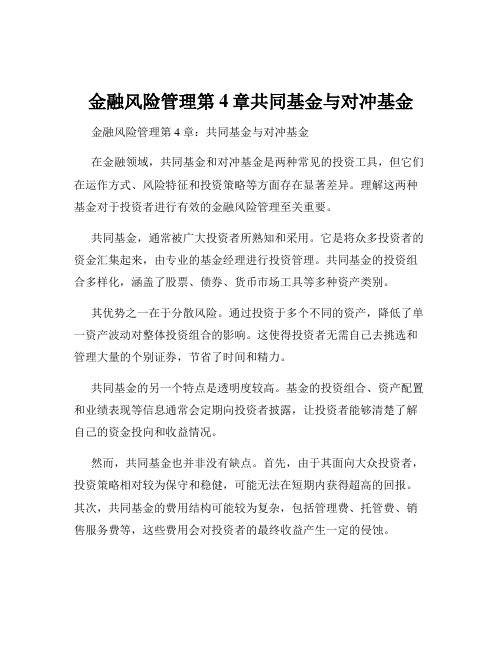 金融风险管理第 4 章共同基金与对冲基金

金融风险管理第 4 章：共同基金与对冲基金

在金融领域，共同基金和对冲基金是两种常见的投资工具，但它们在运作方式、风险特征和投资策略等方面存在显著差异。理解这两种基金对于投资者进行有效的金融风险管理至关重要。

共同基金，通常被广大投资者所熟知和采用。它是将众多投资者的资金汇集起来，由专业的基金经理进行投资管理。共同基金的投资组合多样化，涵盖了股票、债券、货币市场工具等多种资产类别。

其优势之一在于分散风险。通过投资于多个不同的资产，降低了单一资产波动对整体投资组合的影响。这使得投资者无需自己去挑选和管理大量的个别证券，节省了时间和精力。

共同基金的另一个特点是透明度较高。基金的投资组合、资产配置和业绩表现等信息通常会定期向投资者披露，让投资者能够清楚了解自己的资金投向和收益情况。

然而，共同基金也并非没有缺点。首先，由于其面向大众投资者，投资策略相对较为保守和稳健，可能无法在短期内获得超高的回报。其次，共同基金的费用结构可能较为复杂，包括管理费、托管费、销售服务费等，这些费用会对投资者的最终收益产生一定的侵蚀。